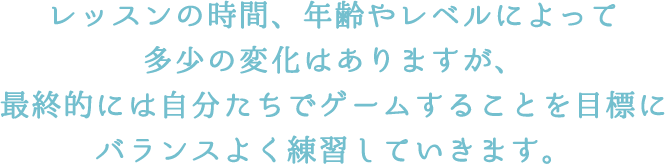 レッスンの時間、年齢やレベルによって
多少の変化はありますが、
最終的には自分たちでゲームすることを目標に
バランスよく練習していきます。